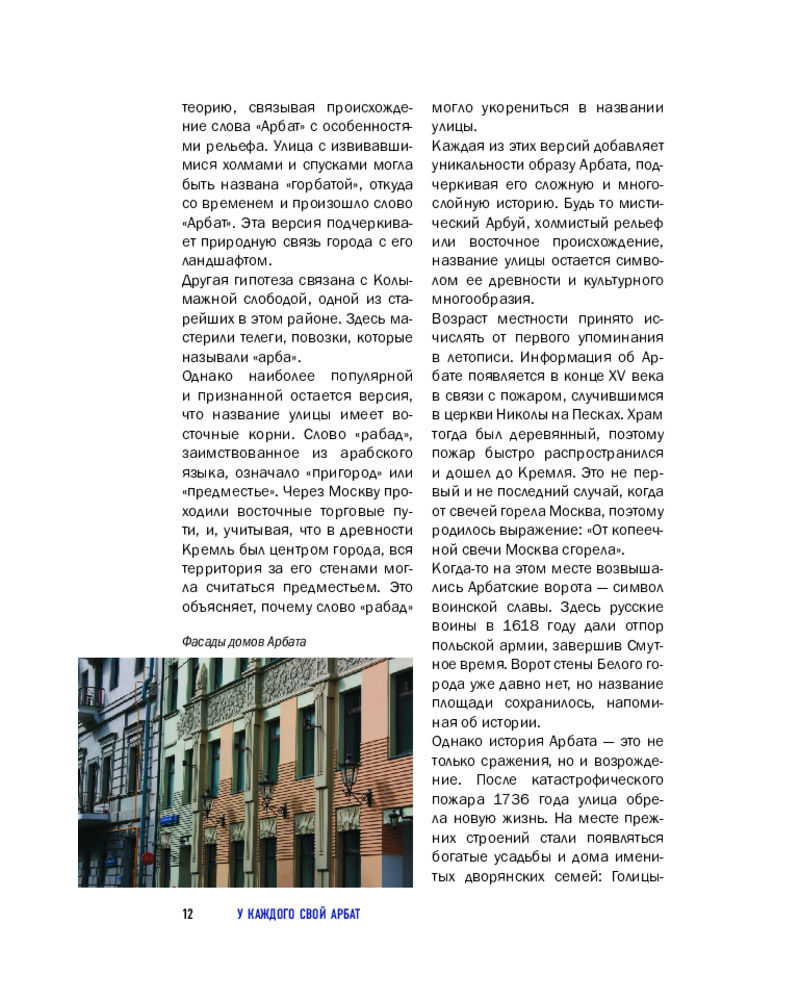 теорию, связывая происхождение слова «Арбат» с особенностями рельефа. Улица с извивавшимися холмами и спусками могла быть названа «горбатой», откуда со временем и произошло слово «Арбат». Эта версия подчеркивает природную связь города с его ландшафтом.

Другая гипотеза связана с Колымажной слободой, одной из старейших в этом районе. Здесь мастерили телеги, повозки, которые называли «арба».

Однако наиболее популярной и признанной остается версия, что название улицы имеет восточные корни. Слово «рабад», заимствованное из арабского языка, означало «пригород» или «предместье». Через Москву проходили восточные торговые пути, и, учитывая, что в древности Кремль был центром города, вся территория за его стенами могла считаться предместьем. Это объясняет, почему слово «рабад»

Фасады домов Арбата

могло укорениться в названии улицы.

Каждая из этих версий добавляет уникальности образу Арбата, подчеркивая его сложную и многослойную историю. Будь то мистический Арбуй, холмистый рельеф или восточное происхождение, название улицы остается символом ее древности и культурного многообразия.

Возраст местности принято исчислять от первого упоминания в летописи. Информация об Арбате появляется в конце XV века в связи с пожаром, случившимся в церкви Николы на Песках. Храм тогда был деревянный, поэтому пожар быстро распространился и дошел до Кремля. Это не первый и не последний случай, когда от свечей горела Москва, поэтому родилось выражение: «От копеечной свечи Москва сгорела».

Когда-то на этом месте возвышались Арбатские ворота — символ воинской славы. Здесь русские воины в 1618 году дали отпор польской армии, завершив Смутное время. Ворот стены Белого города уже давно нет, но название площади сохранилось, напоминая об истории.

Однако история Арбата — это не только сражения, но и возрождение. После катастрофического пожара 1736 года улица обрела новую жизнь. На месте прежних строений стали появляться богатые усадьбы и дома именитых дворянских семей: Голицы-

12 У КАЖДОГО СВОЙ АРБАТ